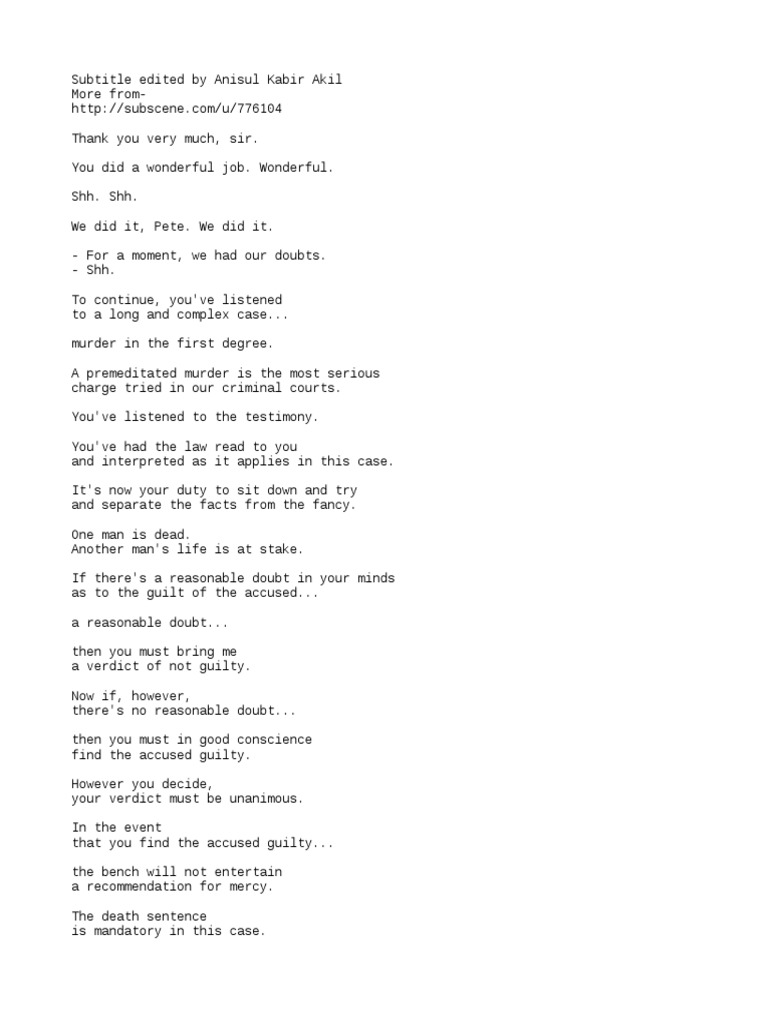 Subtitle edited by Anisul Kabir Akil
More from-
http://subscene.com/u/776104

Thank you very much, sir.

You did a wonderful job. Wonderful.

Shh. Shh.

We did it, Pete. We did it.

- For a moment, we had our doubts.
- Shh.

To continue, you've listened to a long and complex case...

murder in the first degree.

A premeditated murder is the most serious charge tried in our criminal courts.

You've listened to the testimony.

You've had the law read to you and interpreted as it applies in this case.

It's now your duty to sit down and try and separate the facts from the fancy.

One man is dead.
Another man's life is at stake.

If there's a reasonable doubt in your minds as to the guilt of the accused...

a reasonable doubt...

then you must bring me a verdict of not guilty.

Now if, however, there's no reasonable doubt...

then you must in good conscience find the accused guilty.

However you decide, your verdict must be unanimous.

In the event that you find the accused guilty...

the bench will not entertain a recommendation for mercy.

The death sentence is mandatory in this case.